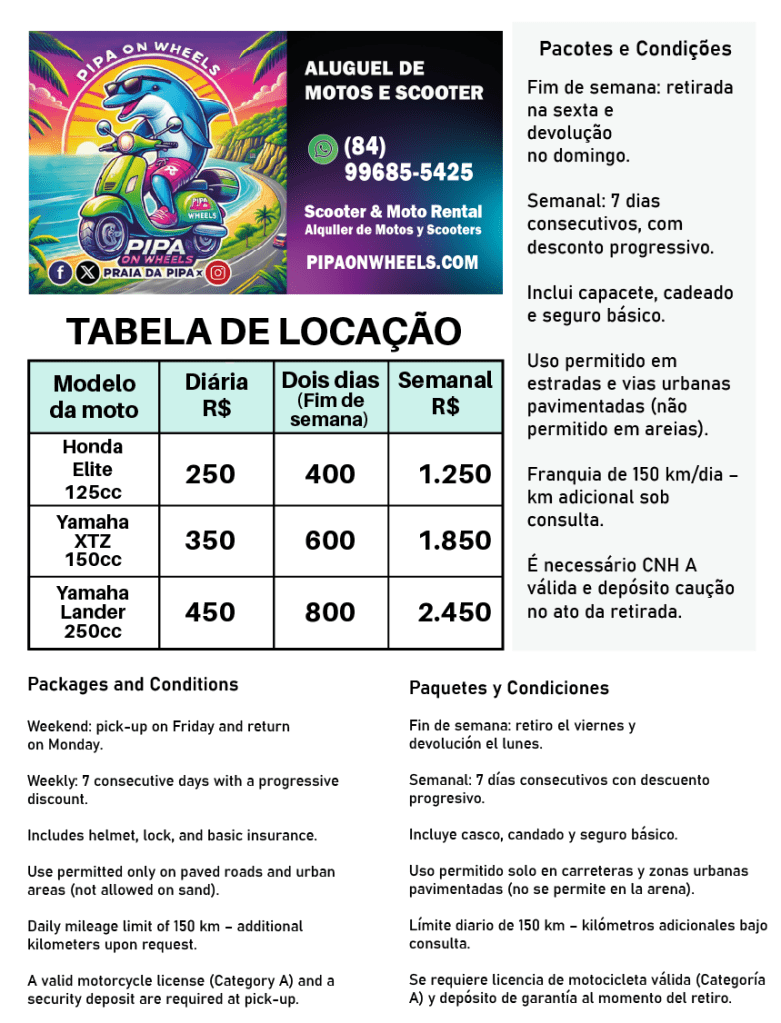 PIPA ON WHEELS

PIPA ON WHEELS

PIPA ON WHEELS

PRAIA DA PIPA

ALUGUEL DE MOTOS E SCOOTER

(84) 99685-5425

Scooter & Moto Rental

Alquiler de Motos y Scooters

PIPAONWHEELS.COM

TABELA DE LOCAÇÃO

| Modelo da moto | Diária R$ | Dois dias (Fim de semana) | Semanal R$ |
|---|---|---|---|
| Honda Elite 125cc | 250 | 400 | 1.250 |
| Yamaha XTZ 150cc | 350 | 600 | 1.850 |
| Yamaha Lander 250cc | 450 | 800 | 2.450 |

Pacotes e Condições

Fim de semana: retirada na sexta e devolução no domingo.

Semanal: 7 dias consecutivos, com desconto progressivo.

Inclui capacete, cadeado e seguro básico.

Uso permitido em estradas e vias urbanas pavimentadas (não permitido em areias).

Franquia de 150 km/dia – km adicional sob consulta.

É necessário CNH A válida e depósito caução no ato da retirada.

Packages and Conditions

Weekend: pick-up on Friday and return on Monday.

Weekly: 7 consecutive days with a progressive discount.

Includes helmet, lock, and basic insurance.

Use permitted only on paved roads and urban areas (not allowed on sand).

Daily mileage limit of 150 km – additional kilometers upon request.

A valid motorcycle license (Category A) and a security deposit are required at pick-up.

Paquetes y Condiciones

Fin de semana: retiro el viernes y devolución el lunes.

Semanal: 7 días consecutivos con descuento progresivo.

Incluye casco, candado y seguro básico.

Uso permitido solo en carreteras y zonas urbanas pavimentadas (no se permite en la arena).

Límite diario de 150 km – kilómetros adicionales bajo consulta.

Se requiere licencia de motocicleta válida (Categoría A) y depósito de garantía al momento del retiro.